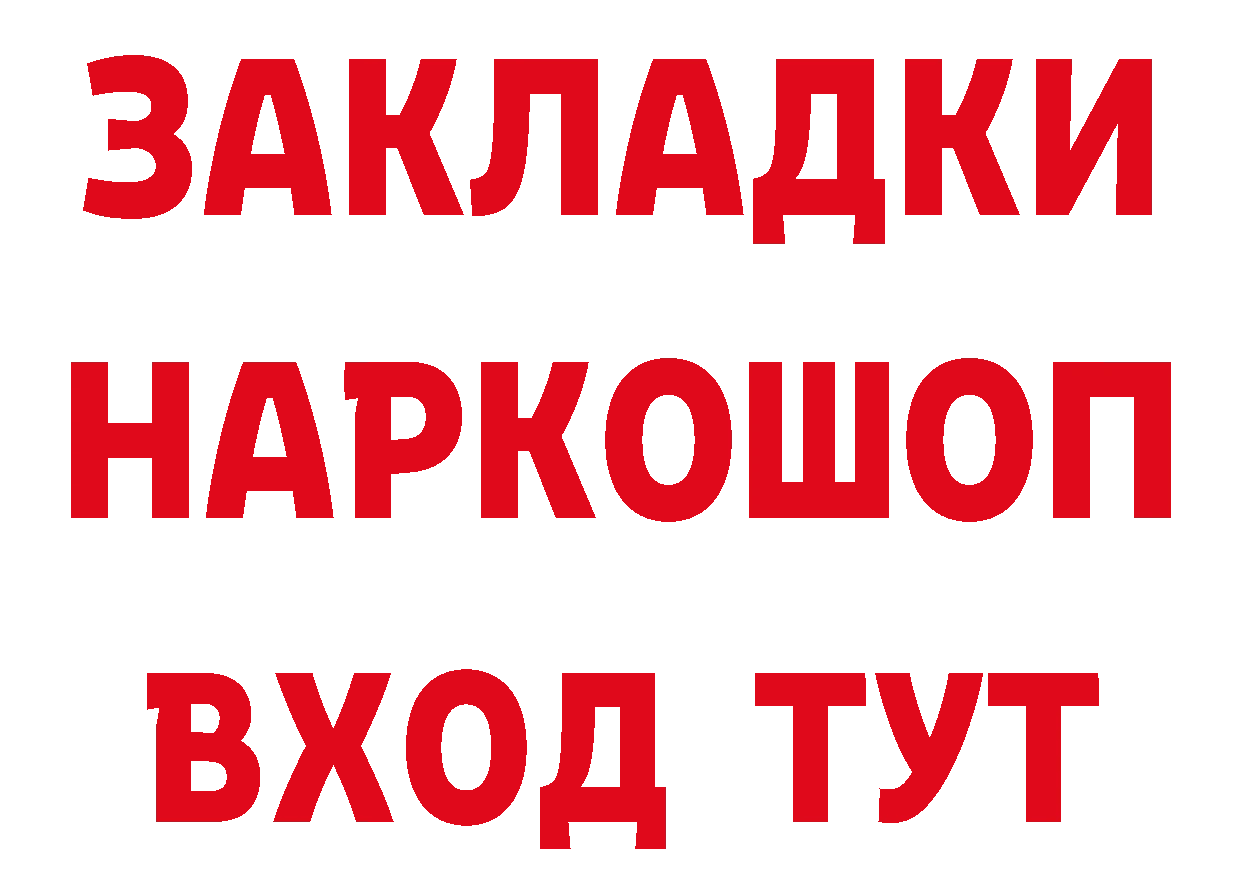 ЗАКЛАДКИ
НАРКОШОП
ВХОД ТУТ